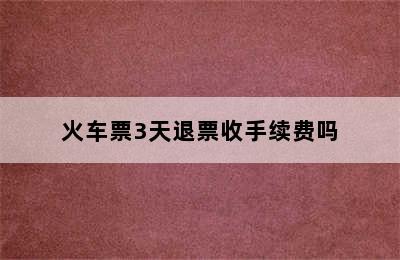 火车票3天退票收手续费吗